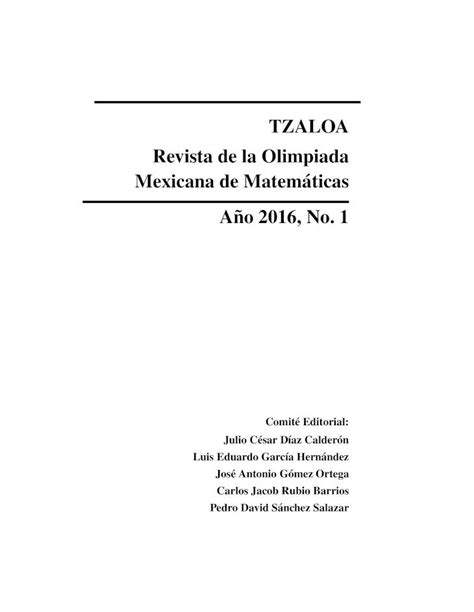 TZALOA

Revista de la Olimpiada Mexicana de Matemáticas

Año 2016, No. 1

Comité Editorial:
Julio César Díaz Calderón
Luis Eduardo García Hernández
José Antonio Gómez Ortega
Carlos Jacob Rubio Barrios
Pedro David Sánchez Salazar